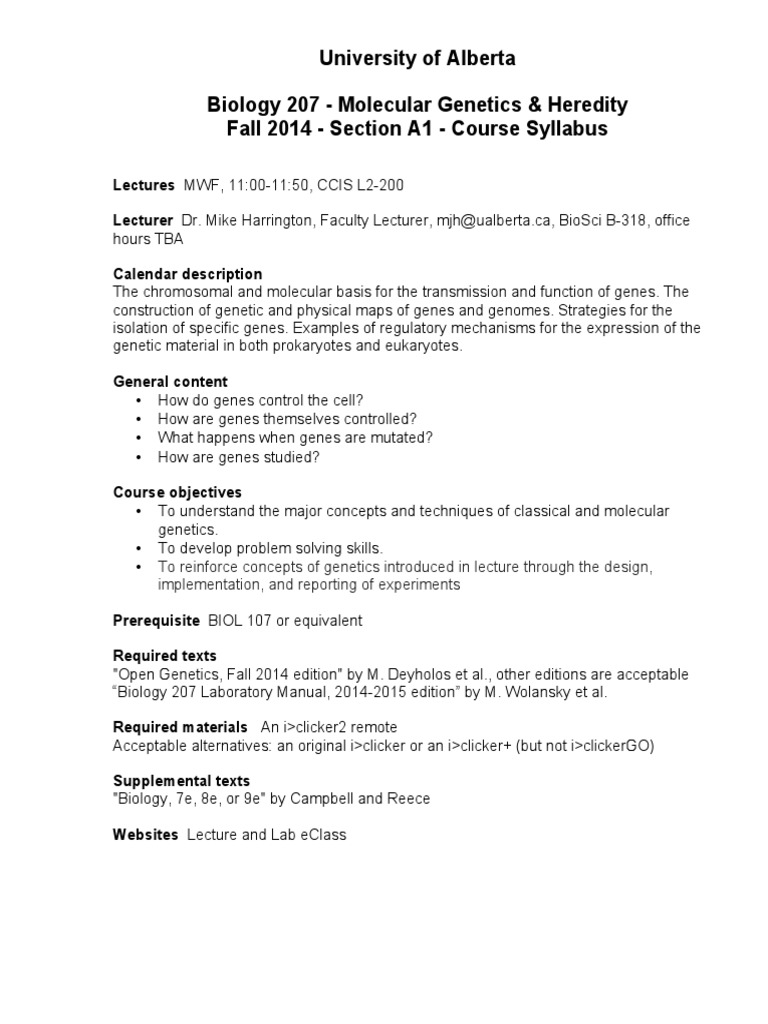 University of Alberta

Biology 207 - Molecular Genetics & Heredity
Fall 2014 - Section A1 - Course Syllabus

Lectures MWF, 11:00-11:50, CCIS L2-200

Lecturer Dr. Mike Harrington, Faculty Lecturer, mjh@ualberta.ca, BioSci B-318, office hours TBA

Calendar description
The chromosomal and molecular basis for the transmission and function of genes. The construction of genetic and physical maps of genes and genomes. Strategies for the isolation of specific genes. Examples of regulatory mechanisms for the expression of the genetic material in both prokaryotes and eukaryotes.

General content
• How do genes control the cell?
• How are genes themselves controlled?
• What happens when genes are mutated?
• How are genes studied?

Course objectives
• To understand the major concepts and techniques of classical and molecular genetics.
• To develop problem solving skills.
• To reinforce concepts of genetics introduced in lecture through the design, implementation, and reporting of experiments

Prerequisite BIOL 107 or equivalent

Required texts
"Open Genetics, Fall 2014 edition" by M. Deyholos et al., other editions are acceptable
“Biology 207 Laboratory Manual, 2014-2015 edition” by M. Wolansky et al.

Required materials An i>clicker2 remote
Acceptable alternatives: an original i>clicker or an i>clicker+ (but not i>clickerGO)

Supplemental texts
"Biology, 7e, 8e, or 9e" by Campbell and Reece

Websites Lecture and Lab eClass